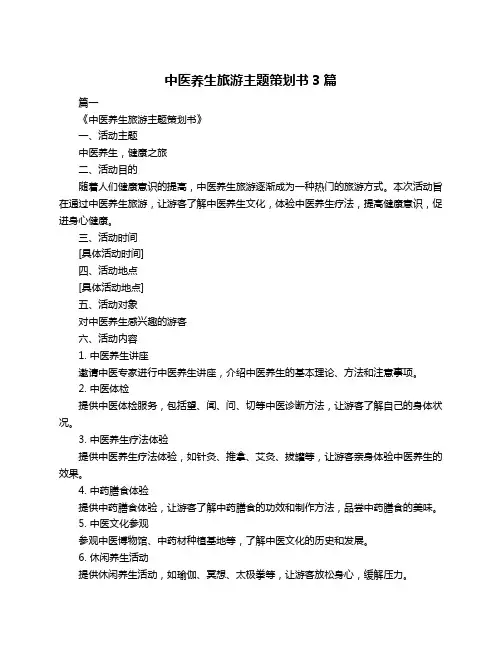 中医养生旅游主题策划书 3 篇

篇一

《中医养生旅游主题策划书》

一、活动主题

中医养生，健康之旅

二、活动目的

随着人们健康意识的提高，中医养生旅游逐渐成为一种热门的旅游方式。本次活动旨在通过中医养生旅游，让游客了解中医养生文化，体验中医养生疗法，提高健康意识，促进身心健康。

三、活动时间

[具体活动时间]

四、活动地点

[具体活动地点]

五、活动对象

对中医养生感兴趣的游客

六、活动内容

1. 中医养生讲座

邀请中医专家进行中医养生讲座，介绍中医养生的基本理论、方法和注意事项。

2. 中医体检

提供中医体检服务，包括望、闻、问、切等中医诊断方法，让游客了解自己的身体状况。

3. 中医养生疗法体验

提供中医养生疗法体验，如针灸、推拿、艾灸、拔罐等，让游客亲身体验中医养生的效果。

4. 中药膳食体验

提供中药膳食体验，让游客了解中药膳食的功效和制作方法，品尝中药膳食的美味。

5. 中医文化参观

参观中医博物馆、中药材种植基地等，了解中医文化的历史和发展。

6. 休闲养生活动

提供休闲养生活动，如瑜伽、冥想、太极拳等，让游客放松身心，缓解压力。